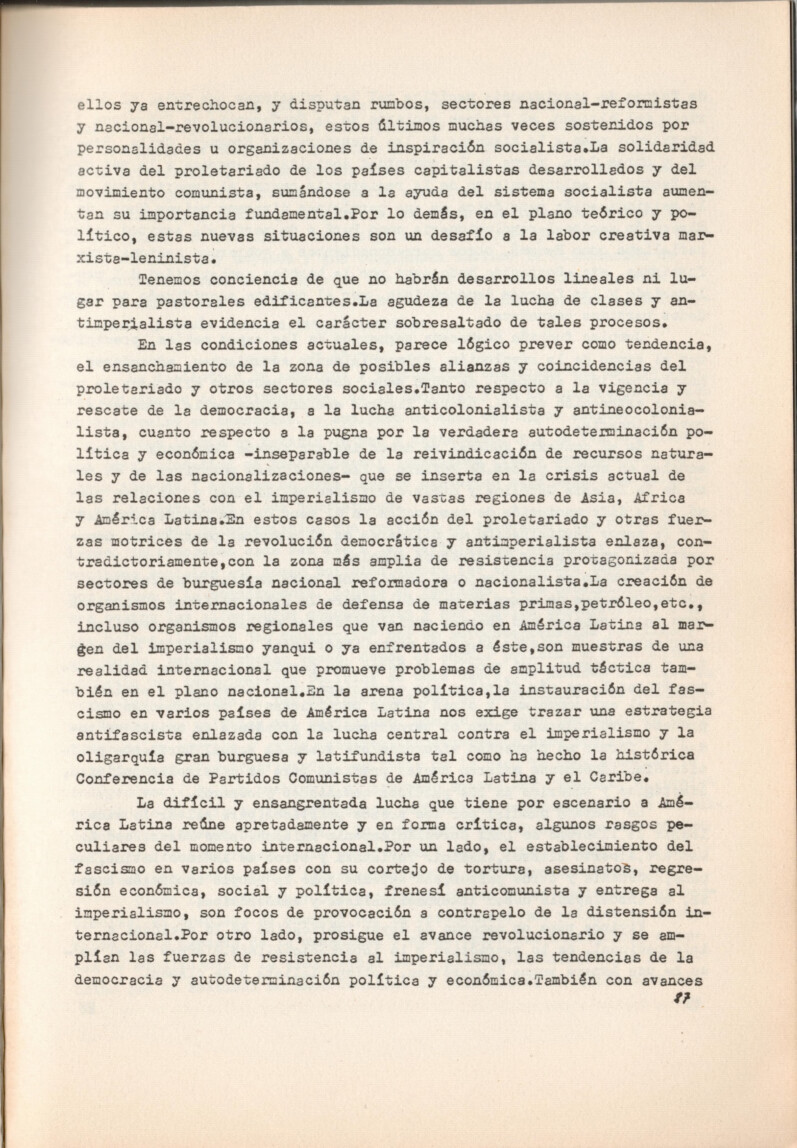 ellos ya entrechocan, y disputan rumbos, sectores nacional-reformistas y nacional-revolucionarios, estos últimos muchas veces sostenidos por personalidades u organizaciones de inspiración socialista.La solidaridad activa del proletariado de los países capitalistas desarrollados y del movimiento comunista, sumándose a la ayuda del sistema socialista aumentan su importancia fundamental.Por lo demás, en el plano teórico y político, estas nuevas situaciones son un desafío a la labor creativa marxista-leninista.

Tenemos conciencia de que no habrán desarrollos lineales ni lugar para pastorales edificantes.La agudeza de la lucha de clases y antimperialista evidencia el carácter sobresaltado de tales procesos.

En las condiciones actuales, parece lógico prever como tendencia, el ensanchamiento de la zona de posibles alianzas y coincidencias del proletariado y otros sectores sociales.Tanto respecto a la vigencia y rescate de la democracia, a la lucha anticolonialista y antineocolonialista, cuanto respecto a la pugna por la verdadera autodeterminación política y económica -inseparable de la reivindicación de recursos naturales y de las nacionalizaciones- que se inserta en la crisis actual de las relaciones con el imperialismo de vastas regiones de Asia, Africa y América Latina.En estos casos la acción del proletariado y otras fuerzas motrices de la revolución democrática y antimperialista enlaza, contradictoriamente,con la zona más amplia de resistencia protagonizada por sectores de burguesía nacional reformadora o nacionalista.La creación de organismos internacionales de defensa de materias primas,petróleo,etc., incluso organismos regionales que van naciendo en América Latina al margen del imperialismo yanqui o ya enfrentados a éste,son muestras de una realidad internacional que promueve problemas de amplitud táctica también en el plano nacional.En la arena política,la instauración del fascismo en varios países de América Latina nos exige trazar una estrategia antifascista enlazada con la lucha central contra el imperialismo y la oligarquía gran burguesa y latifundista tal como ha hecho la histórica Conferencia de Partidos Comunistas de América Latina y el Caribe.

La difícil y ensangrentada lucha que tiene por escenario a América Latina reúne apretadamente y en forma crítica, algunos rasgos peculiares del momento internacional.Por un lado, el establecimiento del fascismo en varios países con su cortejo de tortura, asesinatos, regresión económica, social y política, frenesí anticomunista y entrega al imperialismo, son focos de provocación a contrapelo de la distensión internacional.Por otro lado, prosigue el avance revolucionario y se amplían las fuerzas de resistencia al imperialismo, las tendencias de la democracia y autodeterminación política y económica.También con avances

17